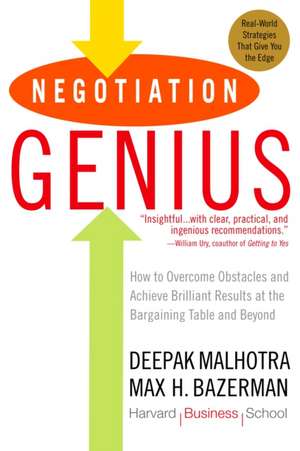 Real-World Strategies That Give You the Edge

NEGOTIATION

GENIUS

"Insightful...with clear, practical, and ingenious recommendations."
—William Ury, coauthor of Getting to Yes

How to Overcome Obstacles and Achieve Brilliant Results at the Bargaining Table and Beyond

DEEPAK MALHOTRA
MAX H. BAZERMAN
Harvard | Business | School